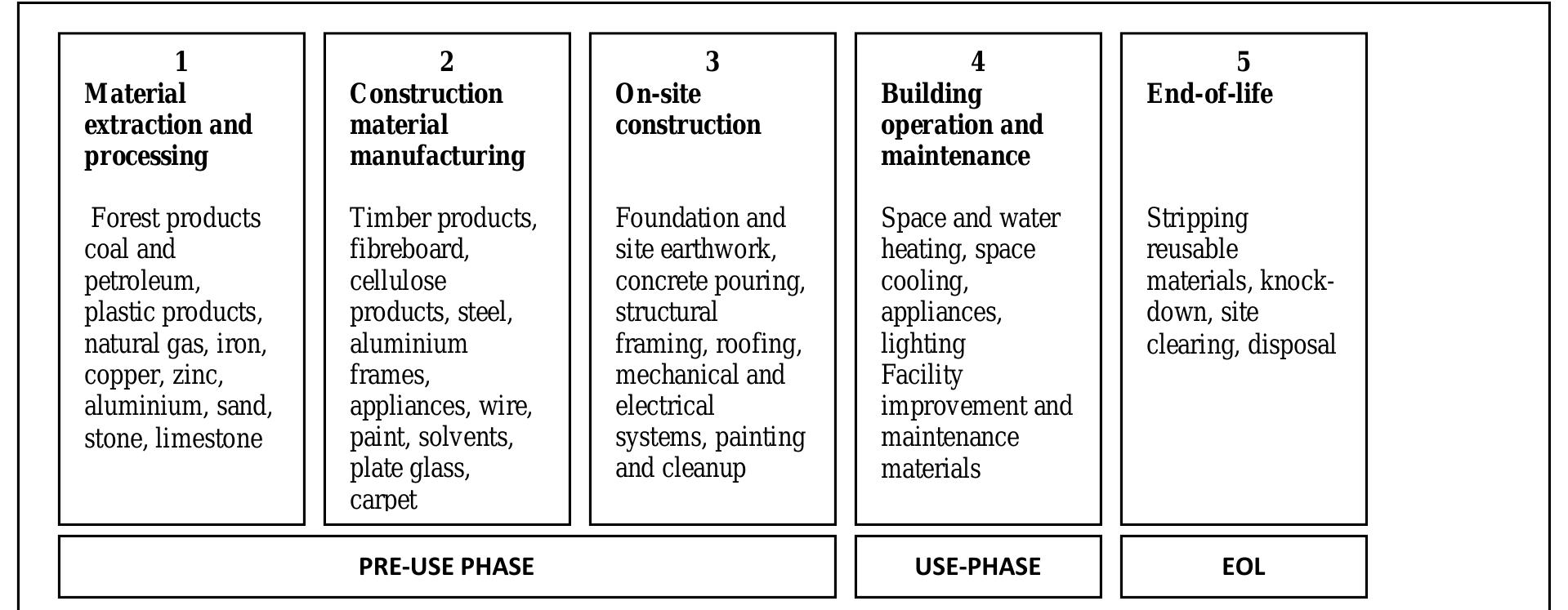 1
Material extraction and processing

Forest products coal and petroleum, plastic products, natural gas, iron, copper, zinc, aluminium, sand, stone, limestone

2
Construction material manufacturing

Timber products, fibreboard, cellulose products, steel, aluminium frames, appliances, wire, paint, solvents, plate glass, carpet

3
On-site construction

Foundation and site earthwork, concrete pouring, structural framing, roofing, mechanical and electrical systems, painting and cleanup

4
Building operation and maintenance

Space and water heating, space cooling, appliances, lighting
Facility improvement and maintenance materials

5
End-of-life

Stripping reusable materials, knock-down, site clearing, disposal

PRE-USE PHASE

USE-PHASE

EOL